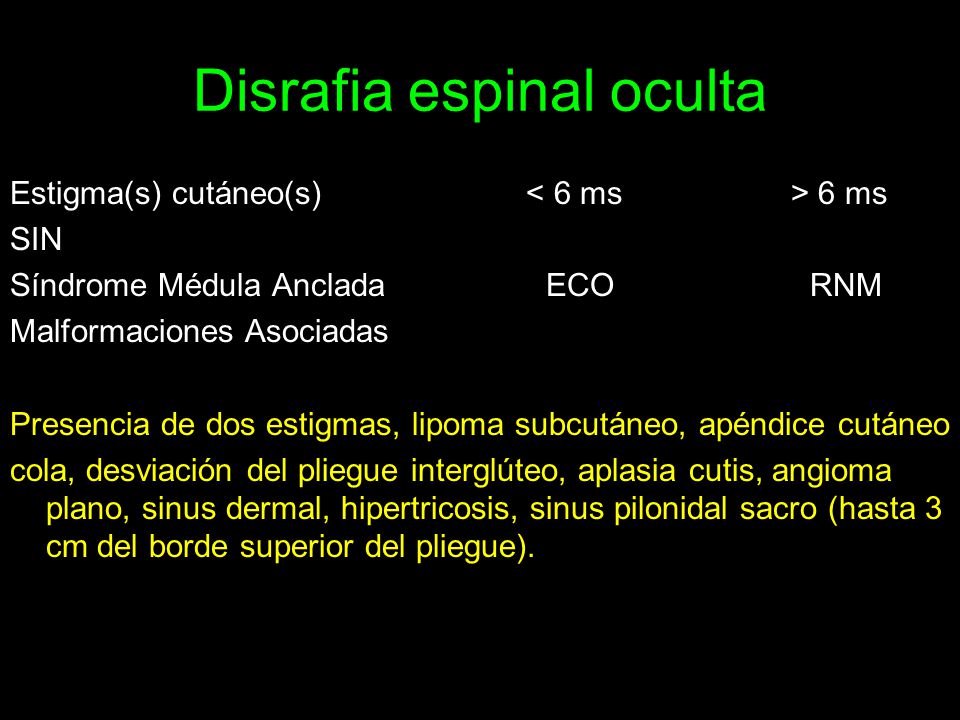 Disrafia espinal oculta

Estigma(s) cutáneo(s) < 6 ms > 6 ms
SIN
Síndrome Médula Anclada ECO RNM
Malformaciones Asociadas

Presencia de dos estigmas, lipoma subcutáneo, apéndice cutáneo cola, desviación del pliegue interglúteo, aplasia cutis, angioma plano, sinus dermal, hipertricosis, sinus pilonidal sacro (hasta 3 cm del borde superior del pliegue).